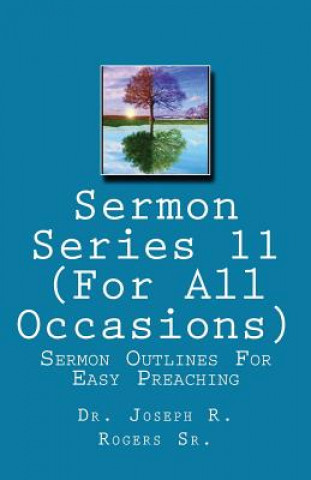 Sermon Series 11 (For All Occasions)

Sermon Outlines For Easy Preaching

Dr. Joseph R. Rogers Sr.